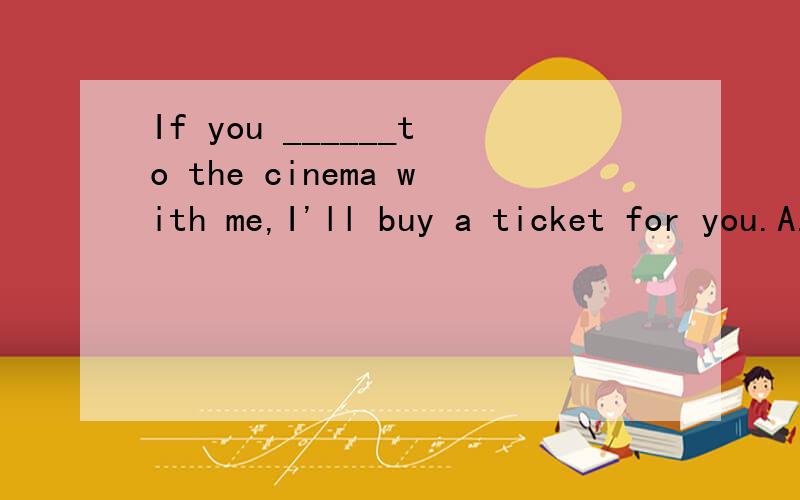 If you ______to the cinema with me,I'll buy a ticket for you.A.